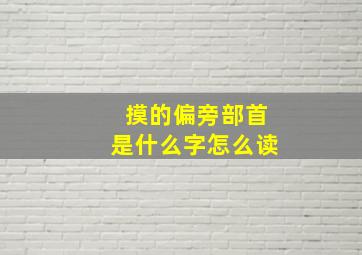 摸的偏旁部首
是什么字怎么读